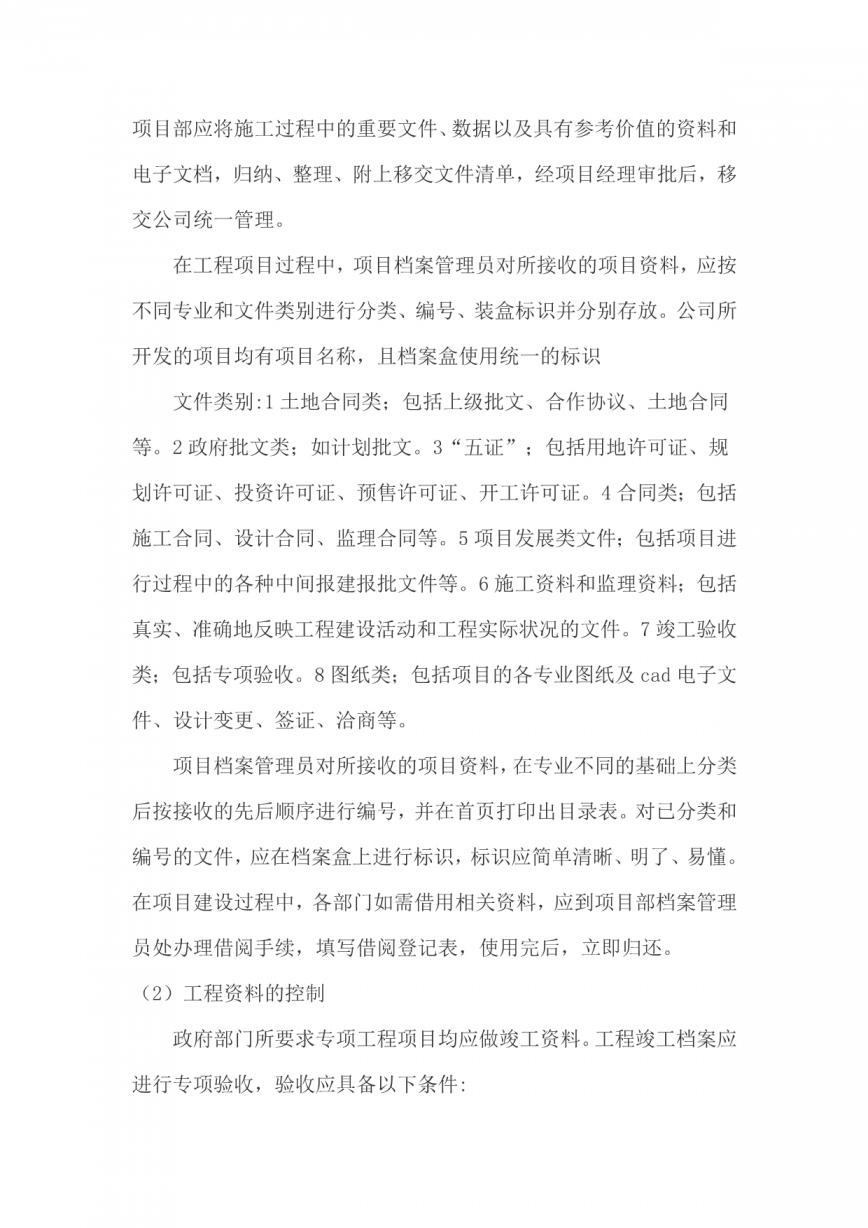 项目部应将施工过程中的重要文件、数据以及具有参考价值的资料和电子文档，归纳、整理、附上移交文件清单，经项目经理审批后，移交公司统一管理。

在工程项目过程中，项目档案管理员对所接收的项目资料，应按不同专业和文件类别进行分类、编号、装盒标识并分别存放。公司所开发的项目均有项目名称，且档案盒使用统一的标识

文件类别:1 土地合同类；包括上级批文、合作协议、土地合同等。2 政府批文类；如计划批文。3“五证”；包括用地许可证、规划许可证、投资许可证、预售许可证、开工许可证。4 合同类；包括施工合同、设计合同、监理合同等。5 项目发展类文件；包括项目进行过程中的各种中间报建报批文件等。6 施工资料和监理资料；包括真实、准确地反映工程建设活动和工程实际状况的文件。7 竣工验收类；包括专项验收。8 图纸类；包括项目的各专业图纸及 cad 电子文件、设计变更、签证、洽商等。

项目档案管理员对所接收的项目资料，在专业不同的基础上分类后按接收的先后顺序进行编号，并在首页打印出目录表。对已分类和编号的文件，应在档案盒上进行标识，标识应简单清晰、明了、易懂。在项目建设过程中，各部门如需借用相关资料，应到项目部档案管理员处办理借阅手续，填写借阅登记表，使用完后，立即归还。

（2）工程资料的控制

政府部门所要求专项工程项目均应做竣工资料。工程竣工档案应进行专项验收，验收应具备以下条件: